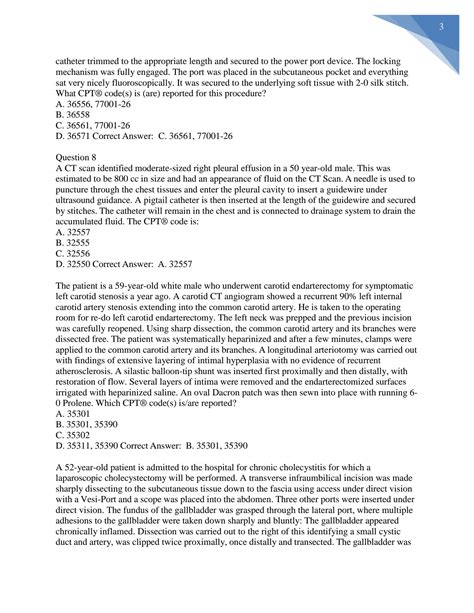 3

catheter trimmed to the appropriate length and secured to the power port device. The locking mechanism was fully engaged. The port was placed in the subcutaneous pocket and everything sat very nicely fluoroscopically. It was secured to the underlying soft tissue with 2-0 silk stitch. What CPT® code(s) is (are) reported for this procedure?
A. 36556, 77001-26
B. 36558
C. 36561, 77001-26
D. 36571 Correct Answer: C. 36561, 77001-26

Question 8
A CT scan identified moderate-sized right pleural effusion in a 50 year-old male. This was estimated to be 800 cc in size and had an appearance of fluid on the CT Scan. A needle is used to puncture through the chest tissues and enter the pleural cavity to insert a guidewire under ultrasound guidance. A pigtail catheter is then inserted at the length of the guidewire and secured by stitches. The catheter will remain in the chest and is connected to drainage system to drain the accumulated fluid. The CPT® code is:
A. 32557
B. 32555
C. 32556
D. 32550 Correct Answer: A. 32557

The patient is a 59-year-old white male who underwent carotid endarterectomy for symptomatic left carotid stenosis a year ago. A carotid CT angiogram showed a recurrent 90% left internal carotid artery stenosis extending into the common carotid artery. He is taken to the operating room for re-do left carotid endarterectomy. The left neck was prepped and the previous incision was carefully reopened. Using sharp dissection, the common carotid artery and its branches were dissected free. The patient was systematically heparinized and after a few minutes, clamps were applied to the common carotid artery and its branches. A longitudinal arteriotomy was carried out with findings of extensive layering of intimal hyperplasia with no evidence of recurrent atherosclerosis. A silastic balloon-tip shunt was inserted first proximally and then distally, with restoration of flow. Several layers of intima were removed and the endarterectomized surfaces irrigated with heparinized saline. An oval Dacron patch was then sewn into place with running 6-0 Prolene. Which CPT® code(s) is/are reported?
A. 35301
B. 35301, 35390
C. 35302
D. 35311, 35390 Correct Answer: B. 35301, 35390

A 52-year-old patient is admitted to the hospital for chronic cholecystitis for which a laparoscopic cholecystectomy will be performed. A transverse infraumbilical incision was made sharply dissecting to the subcutaneous tissue down to the fascia using access under direct vision with a Vesi-Port and a scope was placed into the abdomen. Three other ports were inserted under direct vision. The fundus of the gallbladder was grasped through the lateral port, where multiple adhesions to the gallbladder were taken down sharply and bluntly: The gallbladder appeared chronically inflamed. Dissection was carried out to the right of this identifying a small cystic duct and artery, was clipped twice proximally, once distally and transected. The gallbladder was